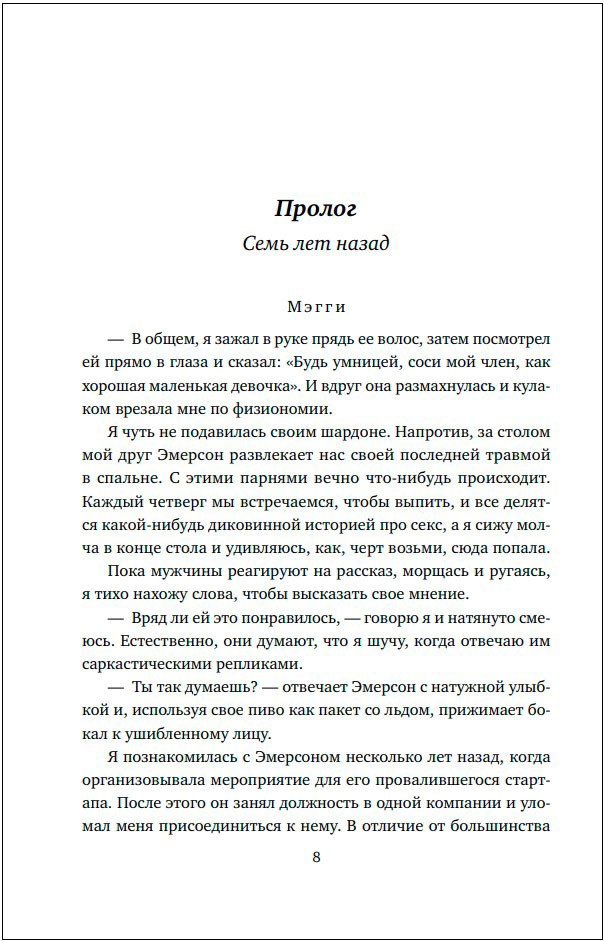 Пролог

Семь лет назад

Мэгги

— В общем, я зажал в руке прядь ее волос, затем посмотрел ей прямо в глаза и сказал: «Будь умницей, соси мой член, как хорошая маленькая девочка». И вдруг она размахнулась и кулаком врезала мне по физиономии.

Я чуть не подавилась своим шардоне. Напротив, за столом мой друг Эмерсон развлекает нас своей последней травмой в спальне. С этими парнями вечно что-нибудь происходит. Каждый четверг мы встречаемся, чтобы выпить, и все делятся какой-нибудь диковинной историей про секс, а я сижу молча в конце стола и удивляюсь, как, черт возьми, сюда попала.

Пока мужчины реагируют на рассказ, морщась и ругаясь, я тихо нахожу слова, чтобы высказать свое мнение.

— Вряд ли ей это понравилось, — говорю я и натянуто смеюсь. Естественно, они думают, что я шучу, когда отвечаю им саркастическими репликами.

— Ты так думаешь? — отвечает Эмерсон с натужной улыбкой и, используя свое пиво как пакет со льдом, прижимает бокал к ушибленному лицу.

Я познакомилась с Эмерсоном несколько лет назад, когда организовывала мероприятие для его провалившегося стартапа. После этого он занял должность в одной компании и уломал меня присоединиться к нему. В отличие от большинства

8